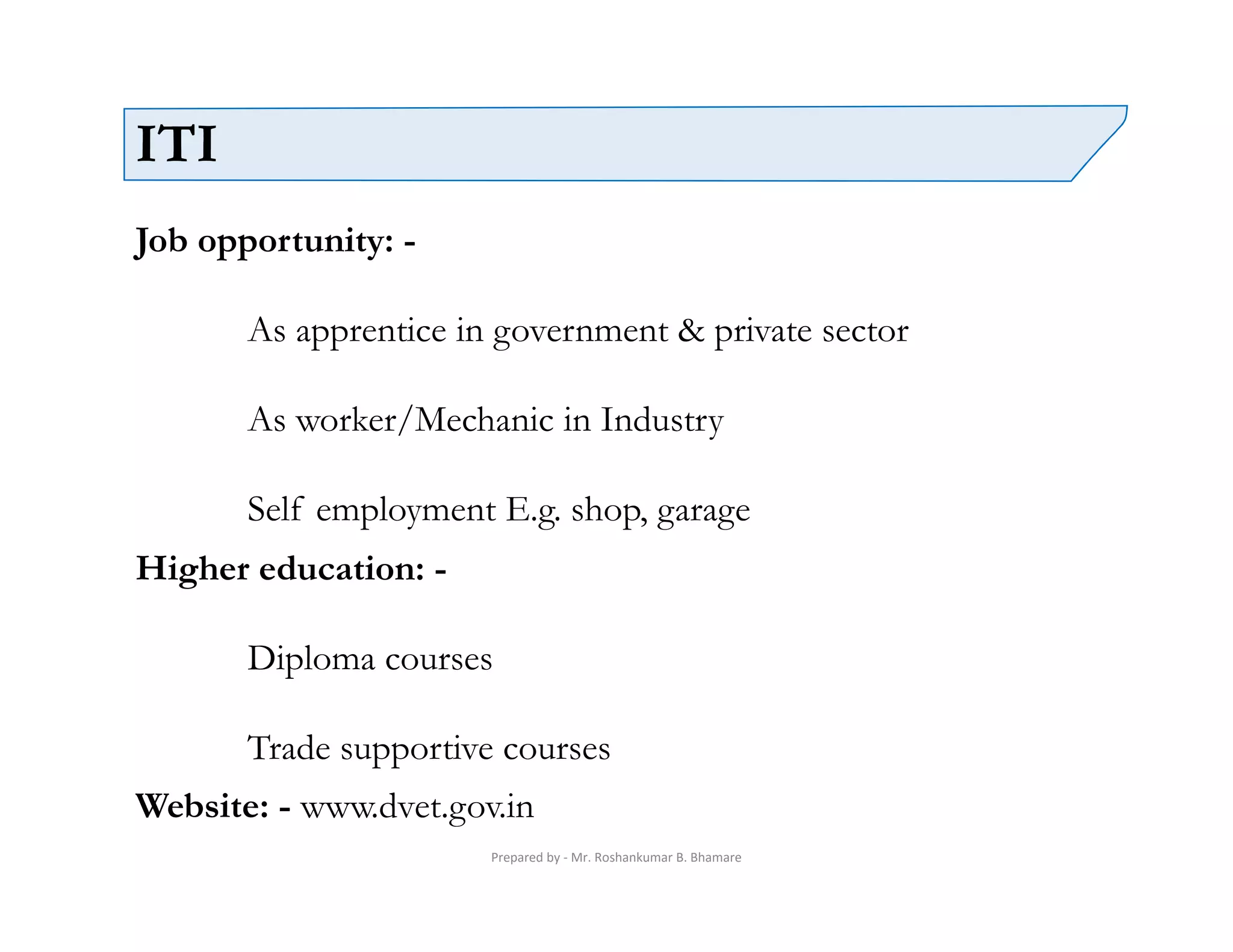 ITI

Job opportunity: -

As apprentice in government & private sector

As worker/Mechanic in Industry

Self employment E.g. shop, garage

Higher education: -

Diploma courses

Trade supportive courses

Website: - www.dvet.gov.in

Prepared by - Mr. Roshankumar B. Bhamare